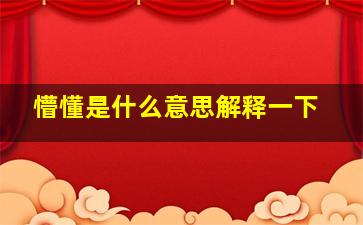 懵懂是什么意思解释一下